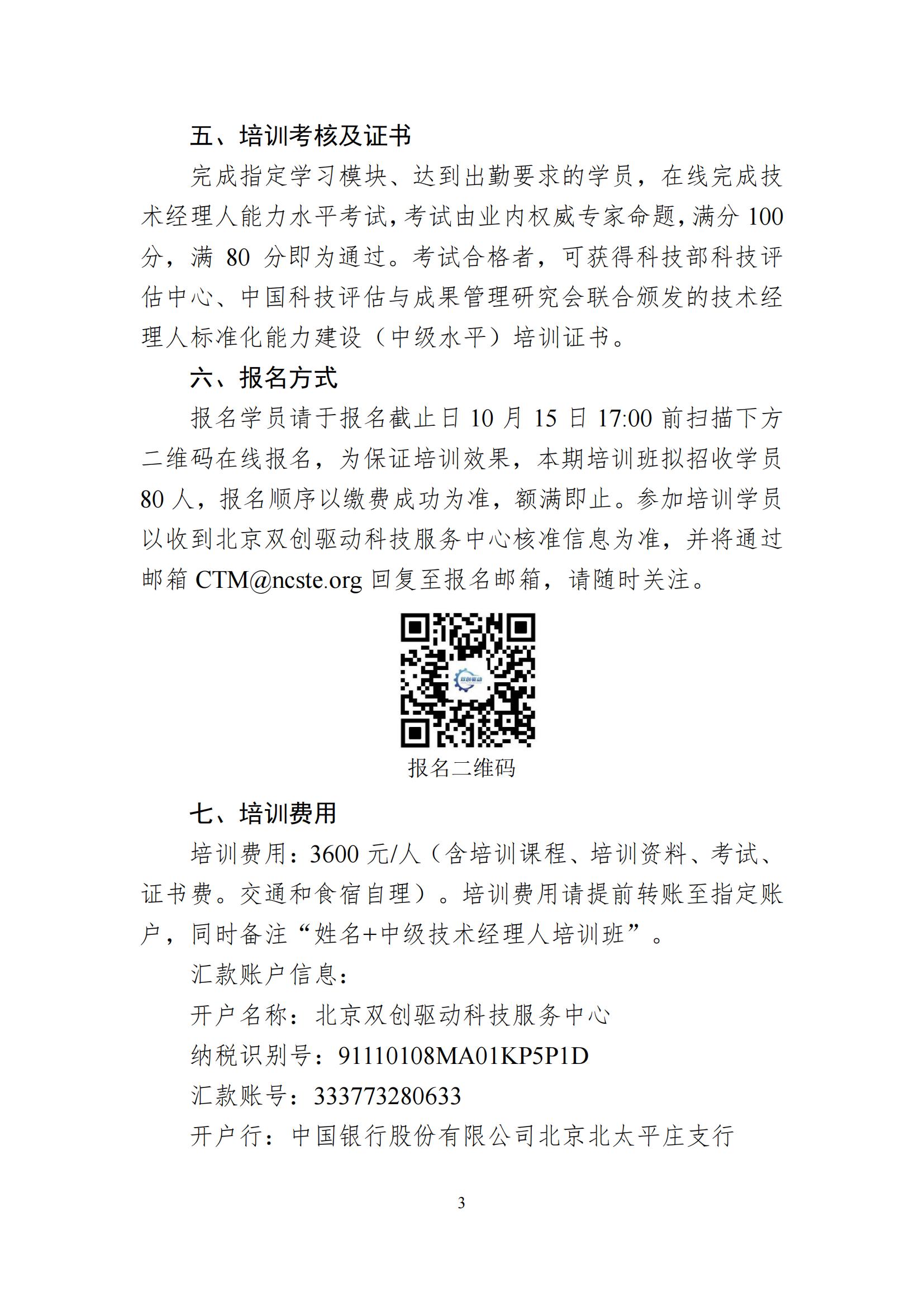 五、培训考核及证书

完成指定学习模块、达到出勤要求的学员，在线完成技术经理人能力水平考试，考试由业内权威专家命题，满分 100 分，满 80 分即为通过。考试合格者，可获得科技部科技评估中心、中国科技评估与成果管理研究会联合颁发的技术经理人标准化能力建设（中级水平）培训证书。

六、报名方式

报名学员请于报名截止日 10 月 15 日 17:00 前扫描下方二维码在线报名，为保证培训效果，本期培训班拟招收学员 80 人，报名顺序以缴费成功为准，额满即止。参加培训学员以收到北京双创驱动科技服务中心核准信息为准，并将通过邮箱 CTM@ncste.org 回复至报名邮箱，请随时关注。

双创驱动

报名二维码

七、培训费用

培训费用：3600 元/人（含培训课程、培训资料、考试、证书费。交通和食宿自理）。培训费用请提前转账至指定账户，同时备注“姓名+中级技术经理人培训班”。

汇款账户信息：

开户名称：北京双创驱动科技服务中心

纳税识别号：91110108MA01KP5P1D

汇款账号：333773280633

开户行：中国银行股份有限公司北京北太平庄支行

3